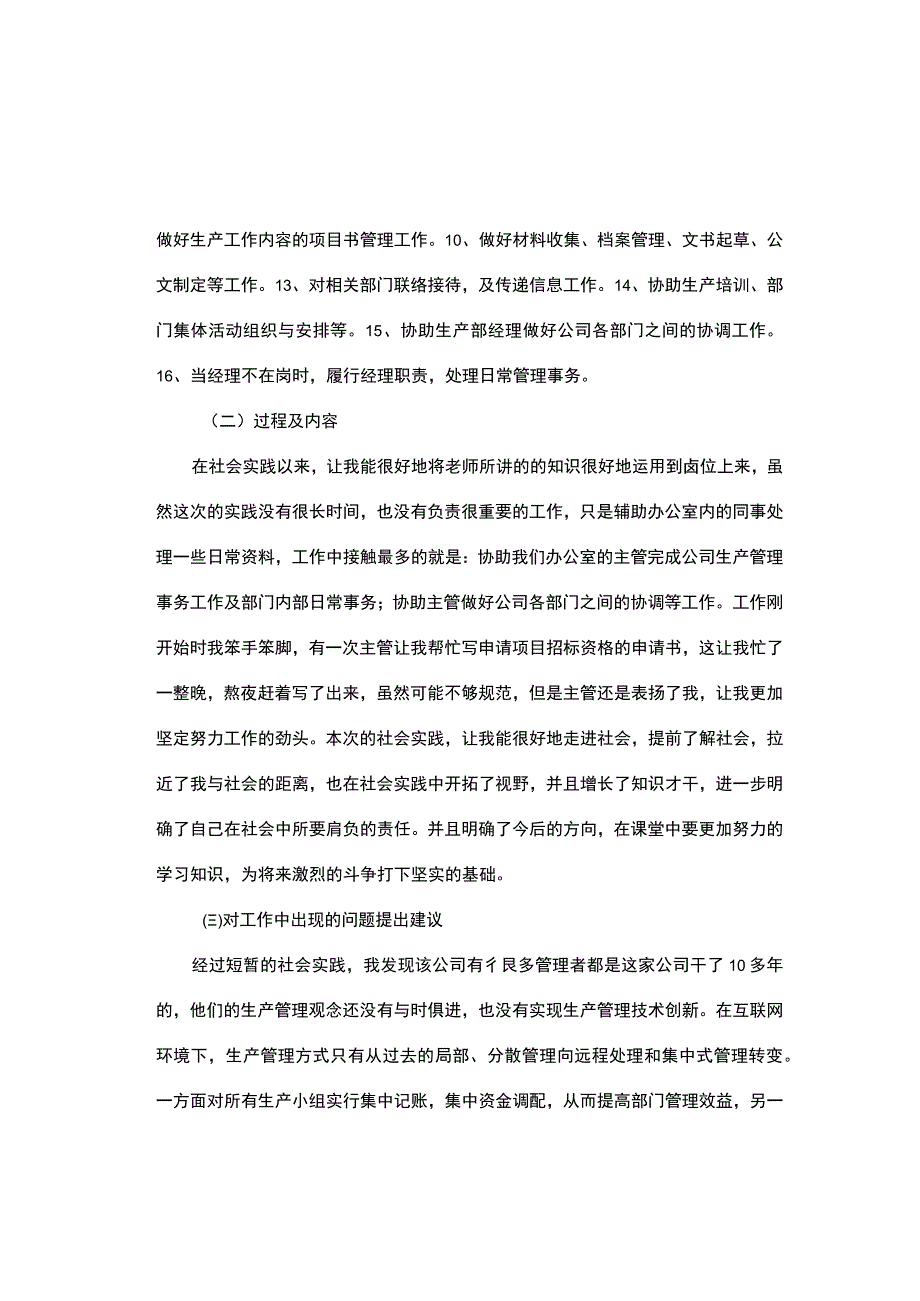 做好生产工作内容的项目书管理工作。10、做好材料收集、档案管理、文书起草、公文制定等工作。13、对相关部门联络接待，及传递信息工作。14、协助生产培训、部门集体活动组织与安排等。15、协助生产部经理做好公司各部门之间的协调工作。16、当经理不在岗时，履行经理职责，处理日常管理事务。

（二）过程及内容

在社会实践以来，让我能很好地将老师所讲的的知识很好地运用到卤位上来，虽然这次的实践没有很长时间，也没有负责很重要的工作，只是辅助办公室内的同事处理一些日常资料，工作中接触最多的就是：协助我们办公室的主管完成公司生产管理事务工作及部门内部日常事务；协助主管做好公司各部门之间的协调等工作。工作刚开始时我笨手笨脚，有一次主管让我帮忙写申请项目招标资格的申请书，这让我忙了一整晚，熬夜赶着写了出来，虽然可能不够规范，但是主管还是表扬了我，让我更加坚定努力工作的劲头。本次的社会实践，让我能很好地走进社会，提前了解社会，拉近了我与社会的距离，也在社会实践中开拓了视野，并且增长了知识才干，进一步明确了自己在社会中所要肩负的责任。并且明确了今后的方向，在课堂中要更加努力的学习知识，为将来激烈的斗争打下坚实的基础。

(三)对工作中出现的问题提出建议

经过短暂的社会实践，我发现该公司有彳艮多管理者都是这家公司干了10多年的，他们的生产管理观念还没有与时俱进，也没有实现生产管理技术创新。在互联网环境下，生产管理方式只有从过去的局部、分散管理向远程处理和集中式管理转变。一方面对所有生产小组实行集中记账，集中资金调配，从而提高部门管理效益，另一